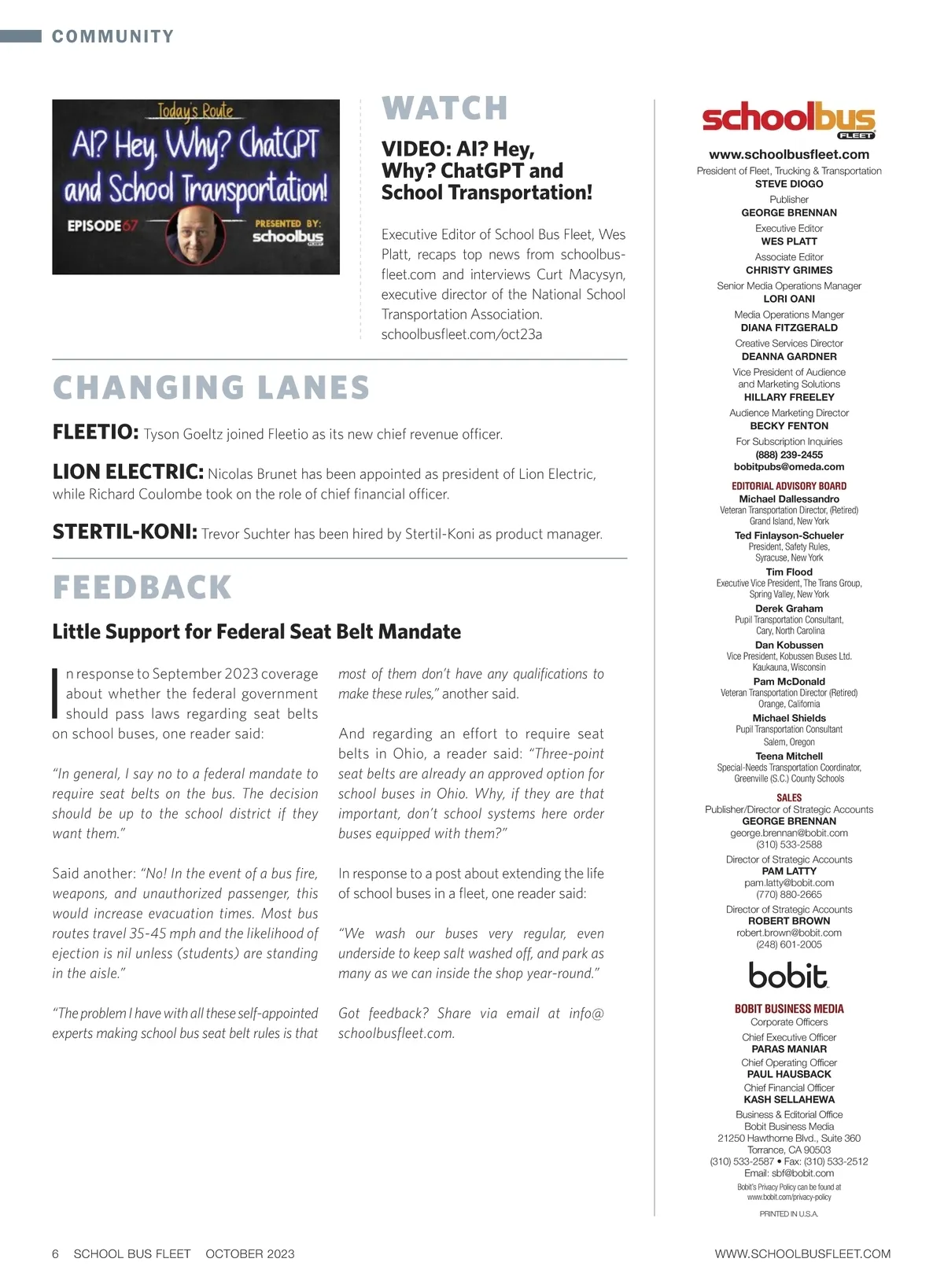 COMMUNITY

Today's Route
AI? Hey, Why? ChatGPT and School Transportation!
EPISODE 67
PRESENTED BY: schoolbus FLEET

WATCH

VIDEO: AI? Hey, Why? ChatGPT and School Transportation!

Executive Editor of School Bus Fleet, Wes Platt, recaps top news from schoolbusfleet.com and interviews Curt Macysyn, executive director of the National School Transportation Association.
schoolbusfleet.com/oct23a

CHANGING LANES

FLEETIO: Tyson Goeltz joined Fleetio as its new chief revenue officer.

LION ELECTRIC: Nicolas Brunet has been appointed as president of Lion Electric, while Richard Coulombe took on the role of chief financial officer.

STERTIL-KONI: Trevor Suchter has been hired by Stertil-Koni as product manager.

FEEDBACK

Little Support for Federal Seat Belt Mandate

In response to September 2023 coverage about whether the federal government should pass laws regarding seat belts on school buses, one reader said:

"In general, I say no to a federal mandate to require seat belts on the bus. The decision should be up to the school district if they want them."

Said another: "No! In the event of a bus fire, weapons, and unauthorized passenger, this would increase evacuation times. Most bus routes travel 35-45 mph and the likelihood of ejection is nil unless (students) are standing in the aisle."

"The problem I have with all these self-appointed experts making school bus seat belt rules is that most of them don't have any qualifications to make these rules," another said.

And regarding an effort to require seat belts in Ohio, a reader said: "Three-point seat belts are already an approved option for school buses in Ohio. Why, if they are that important, don't school systems here order buses equipped with them?"

In response to a post about extending the life of school buses in a fleet, one reader said:

"We wash our buses very regular, even underside to keep salt washed off, and park as many as we can inside the shop year-round."

Got feedback? Share via email at info@schoolbusfleet.com.

schoolbus FLEET
www.schoolbusfleet.com
President of Fleet, Trucking & Transportation
STEVE DIOGO
Publisher
GEORGE BRENNAN
Executive Editor
WES PLATT
Associate Editor
CHRISTY GRIMES
Senior Media Operations Manager
LORI OANI
Media Operations Manger
DIANA FITZGERALD
Creative Services Director
DEANNA GARDNER
Vice President of Audience and Marketing Solutions
HILLARY FREELEY
Audience Marketing Director
BECKY FENTON
For Subscription Inquiries
(888) 239-2455
bobitpubs@omeda.com

EDITORIAL ADVISORY BOARD
Michael Dallessandro
Veteran Transportation Director, (Retired)
Grand Island, New York
Ted Finlayson-Schueler
President, Safety Rules,
Syracuse, New York
Tim Flood
Executive Vice President, The Trans Group,
Spring Valley, New York
Derek Graham
Pupil Transportation Consultant,
Cary, North Carolina
Dan Kobussen
Vice President, Kobussen Buses Ltd.
Kaukauna, Wisconsin
Pam McDonald
Veteran Transportation Director (Retired)
Orange, California
Michael Shields
Pupil Transportation Consultant
Salem, Oregon
Teena Mitchell
Special-Needs Transportation Coordinator,
Greenville (S.C.) County Schools

SALES
Publisher/Director of Strategic Accounts
GEORGE BRENNAN
george.brennan@bobit.com
(310) 533-2588
Director of Strategic Accounts
PAM LATTY
pam.latty@bobit.com
(770) 880-2665
Director of Strategic Accounts
ROBERT BROWN
robert.brown@bobit.com
(248) 601-2005

bobit
BOBIT BUSINESS MEDIA
Corporate Officers
Chief Executive Officer
PARAS MANIAR
Chief Operating Officer
PAUL HAUSBACK
Chief Financial Officer
KASH SELLAHEWA
Business & Editorial Office
Bobit Business Media
21250 Hawthorne Blvd., Suite 360
Torrance, CA 90503
(310) 533-2587 • Fax: (310) 533-2512
Email: sbf@bobit.com
Bobit's Privacy Policy can be found at
www.bobit.com/privacy-policy
PRINTED IN U.S.A.

6 SCHOOL BUS FLEET OCTOBER 2023
WWW.SCHOOLBUSFLEET.COM